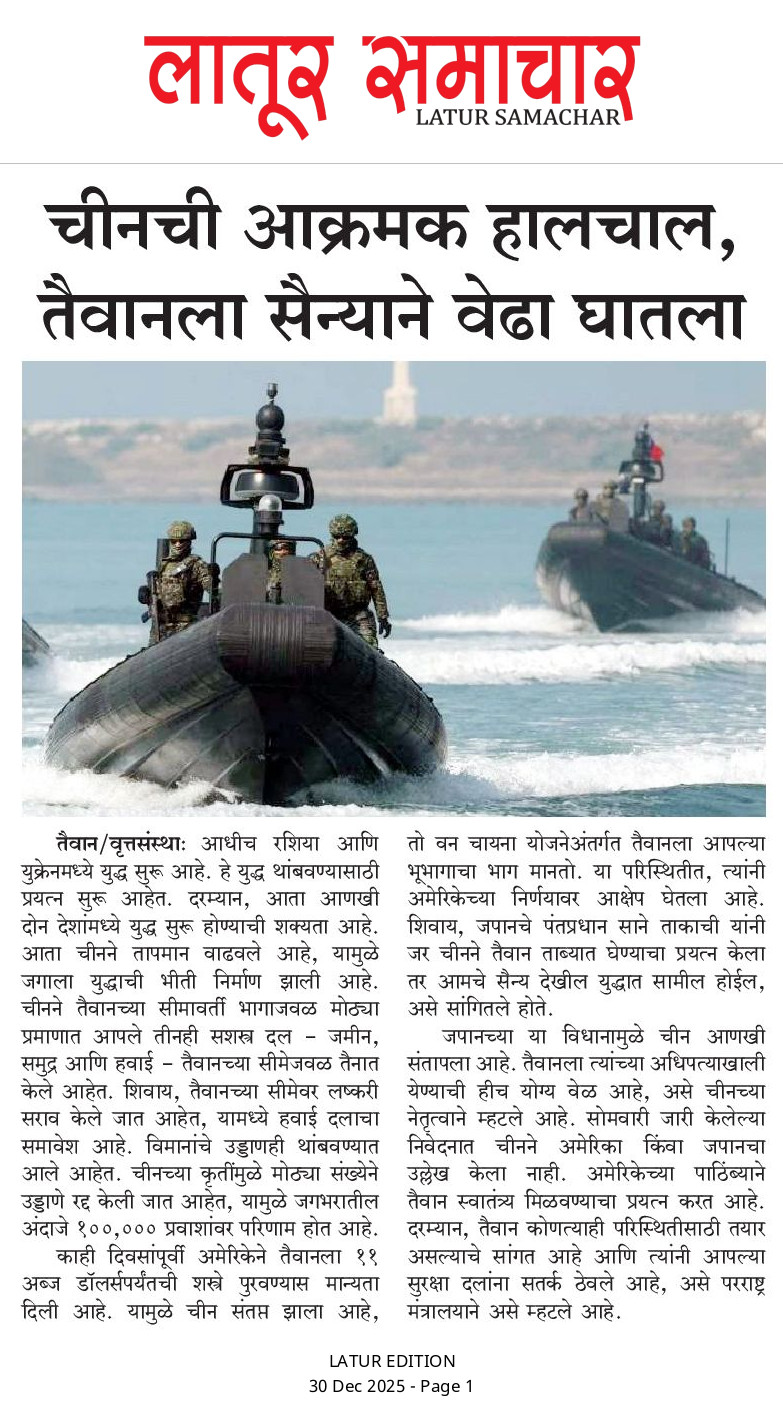 लातूर समाचार
LATUR SAMACHAR

चीनची आक्रमक हालचाल, तैवानला सैन्याने वेढा घातला

तैवान/वृत्तसंस्थाः आधीच रशिया आणि युक्रेनमध्ये युद्ध सुरू आहे. हे युद्ध थांबवण्यासाठी प्रयत्न सुरू आहेत. दरम्यान, आता आणखी दोन देशांमध्ये युद्ध सुरू होण्याची शक्यता आहे. आता चीनने तापमान वाढवले आहे, यामुळे जगाला युद्धाची भीती निर्माण झाली आहे. चीनने तैवानच्या सीमावर्ती भागाजवळ मोठ्या प्रमाणात आपले तीनही सशस्त्र दल - जमीन, समुद्र आणि हवाई - तैवानच्या सीमेजवळ तैनात केले आहेत. शिवाय, तैवानच्या सीमेवर लष्करी सराव केले जात आहेत, यामध्ये हवाई दलाचा समावेश आहे. विमानांचे उड्डाणही थांबवण्यात आले आहेत. चीनच्या कृतींमुळे मोठ्या संख्येने उड्डाणे रद्द केली जात आहेत, यामुळे जगभरातील अंदाजे १००,००० प्रवाशांवर परिणाम होत आहे.

काही दिवसांपूर्वी अमेरिकेने तैवानला ११ अब्ज डॉलर्सपर्यंतची शस्त्रे पुरवण्यास मान्यता दिली आहे. यामुळे चीन संतप्त झाला आहे, तो वन चायना योजनेअंतर्गत तैवानला आपल्या भूभागाचा भाग मानतो. या परिस्थितीत, त्यांनी अमेरिकेच्या निर्णयावर आक्षेप घेतला आहे. शिवाय, जपानचे पंतप्रधान साने ताकाची यांनी जर चीनने तैवान ताब्यात घेण्याचा प्रयत्न केला तर आमचे सैन्य देखील युद्धात सामील होईल, असे सांगितले होते.

जपानच्या या विधानामुळे चीन आणखी संतापला आहे. तैवानला त्यांच्या अधिपत्याखाली येण्याची हीच योग्य वेळ आहे, असे चीनच्या नेतृत्वाने म्हटले आहे. सोमवारी जारी केलेल्या निवेदनात चीनने अमेरिका किंवा जपानचा उल्लेख केला नाही. अमेरिकेच्या पाठिंब्याने तैवान स्वातंत्र्य मिळवण्याचा प्रयत्न करत आहे. दरम्यान, तैवान कोणत्याही परिस्थितीसाठी तयार असल्याचे सांगत आहे आणि त्यांनी आपल्या सुरक्षा दलांना सतर्क ठेवले आहे, असे परराष्ट्र मंत्रालयाने असे म्हटले आहे.

LATUR EDITION
30 Dec 2025 - Page 1